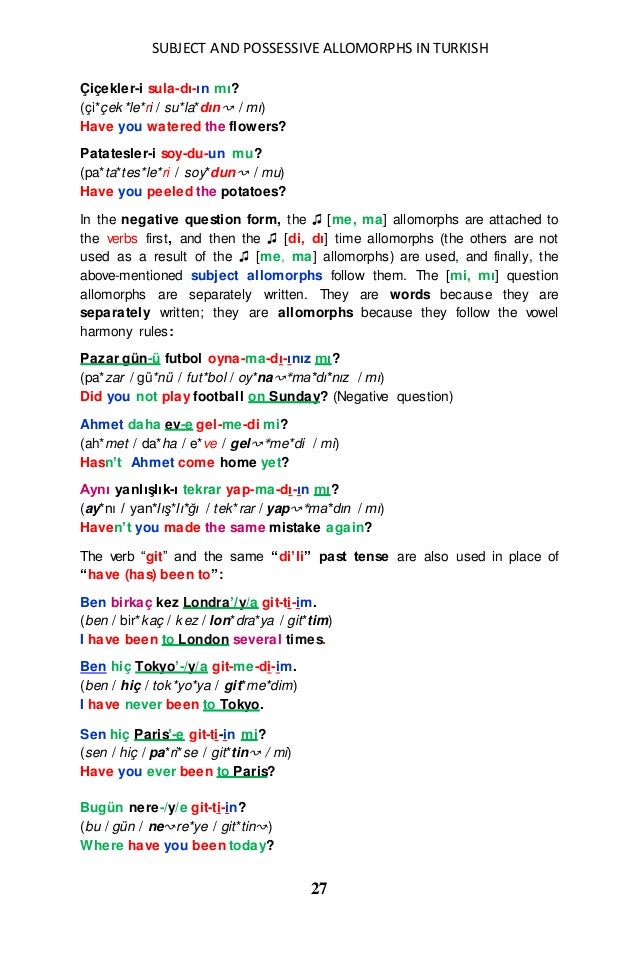 SUBJECT AND POSSESSIVE ALLOMORPHS IN TURKISH

Çiçekler-i sula-dı-ın mı?
(çi*çek*le*ri / su*la*dın↝ / mı)
Have you watered the flowers?

Patatesler-i soy-du-un mu?
(pa*ta*tes*le*ri / soy*dun↝ / mu)
Have you peeled the potatoes?

In the negative question form, the ♫ [me, ma] allomorphs are attached to the verbs first, and then the ♫ [di, dı] time allomorphs (the others are not used as a result of the ♫ [me, ma] allomorphs) are used, and finally, the above-mentioned subject allomorphs follow them. The [mi, mı] question allomorphs are separately written. They are words because they are separately written; they are allomorphs because they follow the vowel harmony rules:

Pazar gün-ü futbol oyna-ma-dı-ınız mı?
(pa*zar / gü*nü / fut*bol / oy*na↝*ma*dı*nız / mı)
Did you not play football on Sunday? (Negative question)

Ahmet daha ev-e gel-me-di mi?
(ah*met / da*ha / e*ve / gel↝*me*di / mi)
Hasn't Ahmet come home yet?

Aynı yanlışlık-ı tekrar yap-ma-dı-ın mı?
(ay*nı / yan*lış*lı*ğı / tek*rar / yap↝*ma*dın / mı)
Haven't you made the same mistake again?

The verb "git" and the same "di'li" past tense are also used in place of "have (has) been to":

Ben birkaç kez Londra'/y/a git-ti-im.
(ben / bir*kaç / kez / lon*dra*ya / git*tim)
I have been to London several times.

Ben hiç Tokyo'-/y/a git-me-di-im.
(ben / hiç / tok*yo*ya / git*me*dim)
I have never been to Tokyo.

Sen hiç Paris'-e git-ti-in mi?
(sen / hiç / pa*ri*se / git*tin↝ / mi)
Have you ever been to Paris?

Bugün nere-/y/e git-ti-in?
(bu / gün / ne↝re*ye / git*tin↝)
Where have you been today?

27